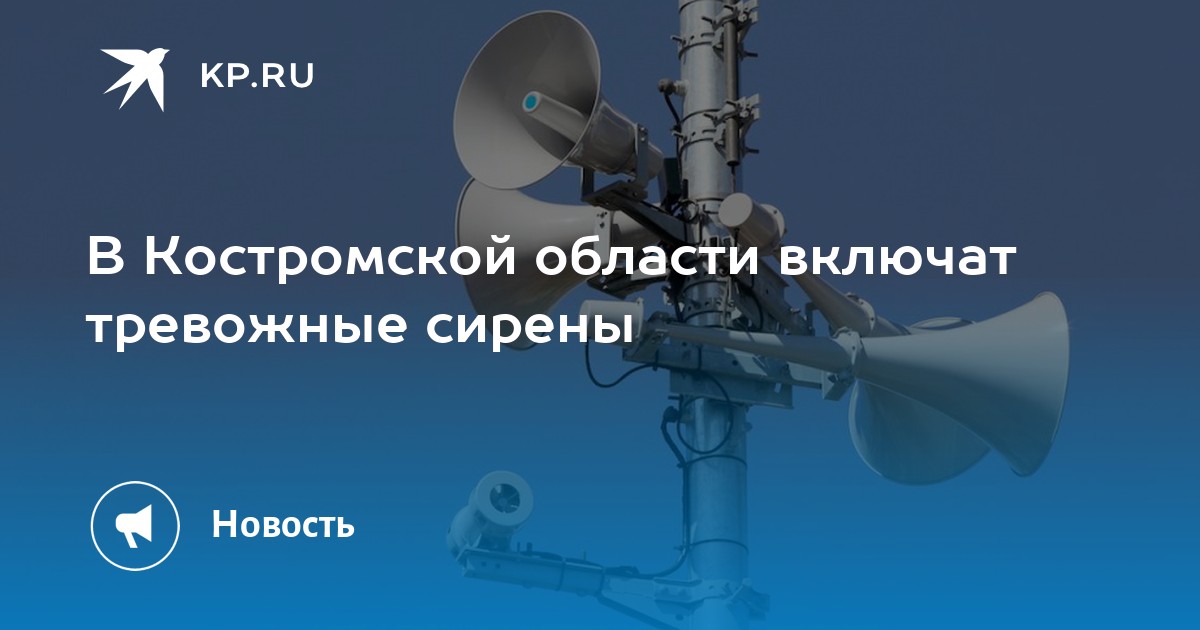 KP.RU

В Костромской области включат тревожные сирены

Новость